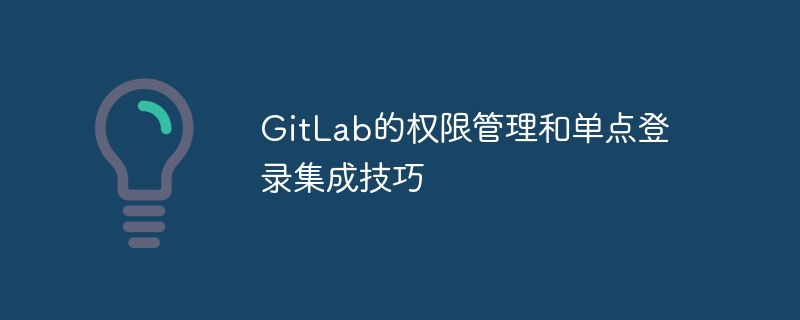 GitLab的权限管理和单点登录集成技巧